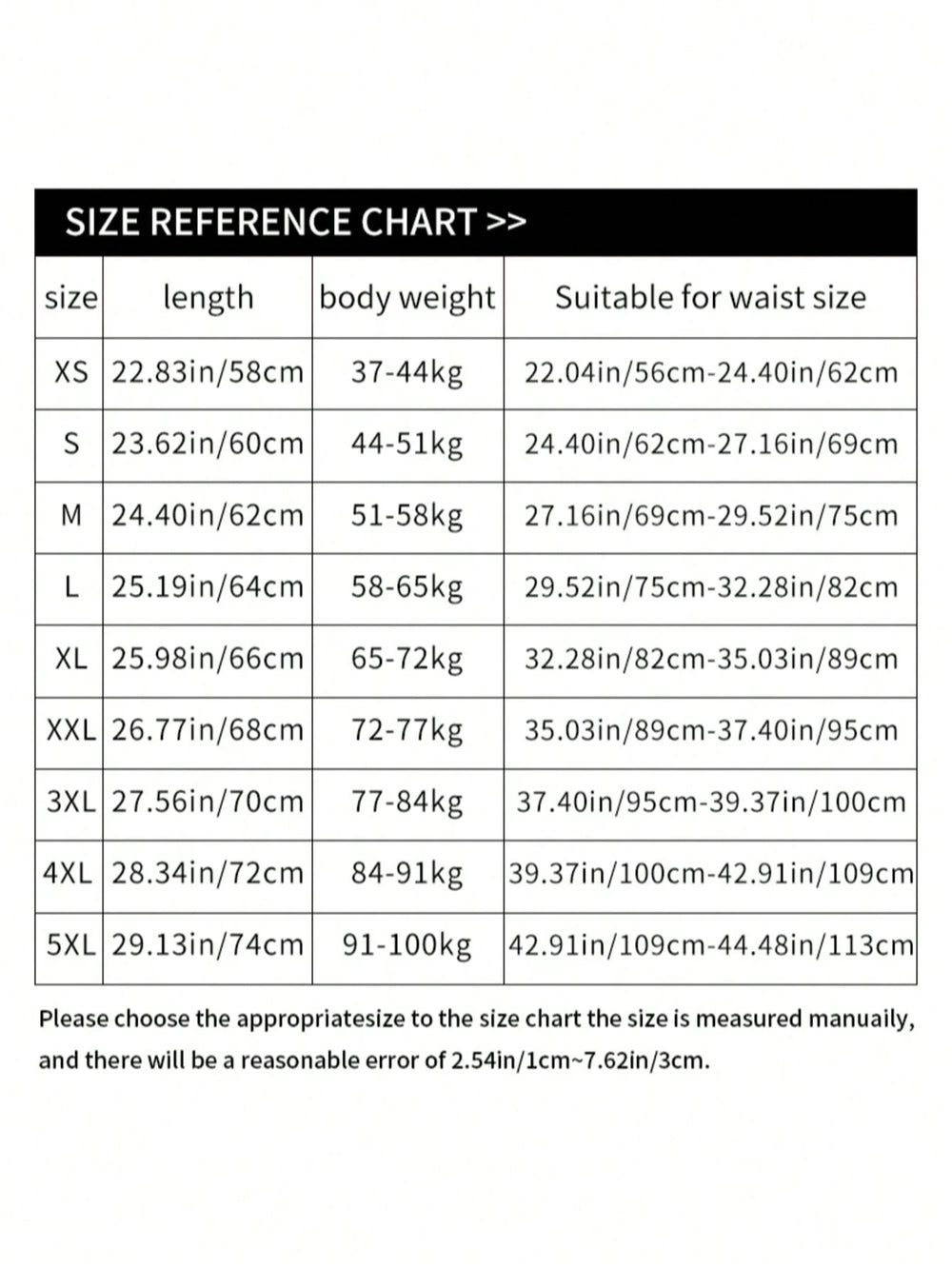 SIZE REFERENCE CHART >>

| size | length | body weight | Suitable for waist size |
|---|---|---|---|
| XS | 22.83in/58cm | 37-44kg | 22.04in/56cm-24.40in/62cm |
| S | 23.62in/60cm | 44-51kg | 24.40in/62cm-27.16in/69cm |
| M | 24.40in/62cm | 51-58kg | 27.16in/69cm-29.52in/75cm |
| L | 25.19in/64cm | 58-65kg | 29.52in/75cm-32.28in/82cm |
| XL | 25.98in/66cm | 65-72kg | 32.28in/82cm-35.03in/89cm |
| XXL | 26.77in/68cm | 72-77kg | 35.03in/89cm-37.40in/95cm |
| 3XL | 27.56in/70cm | 77-84kg | 37.40in/95cm-39.37in/100cm |
| 4XL | 28.34in/72cm | 84-91kg | 39.37in/100cm-42.91in/109cm |
| 5XL | 29.13in/74cm | 91-100kg | 42.91in/109cm-44.48in/113cm |

Please choose the appropriatesize to the size chart the size is measured manuaily, and there will be a reasonable error of 2.54in/1cm~7.62in/3cm.